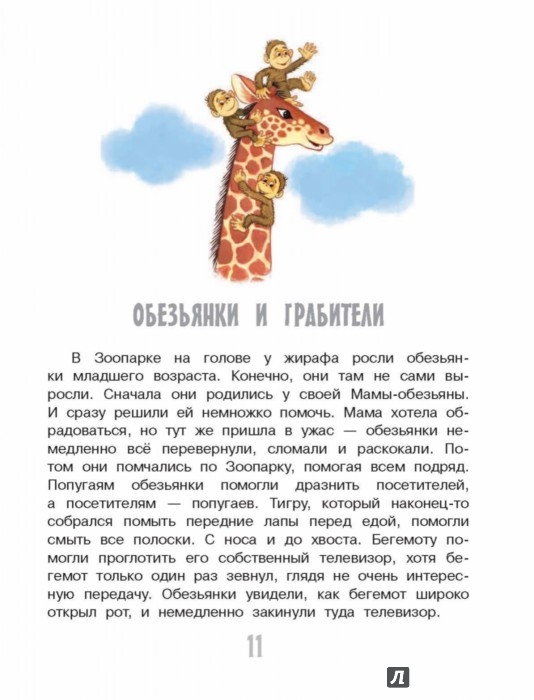 ОБЕЗЬЯНКИ И ГРАБИТЕЛИ

В Зоопарке на голове у жирафа росли обезьянки младшего возраста. Конечно, они там не сами выросли. Сначала они родились у своей Мамы-обезьяны. И сразу решили ей немножко помочь. Мама хотела обрадоваться, но тут же пришла в ужас — обезьянки немедленно всё перевернули, сломали и раскокали. Потом они помчались по Зоопарку, помогая всем подряд. Попугаям обезьянки помогли дразнить посетителей, а посетителям — попугаев. Тигру, который наконец-то собрался помыть передние лапы перед едой, помогли смыть все полоски. С носа и до хвоста. Бегемоту помогли проглотить его собственный телевизор, хотя бегемот только один раз зевнул, глядя не очень интересную передачу. Обезьянки увидели, как бегемот широко открыл рот, и немедленно закинули туда телевизор.

11

Л